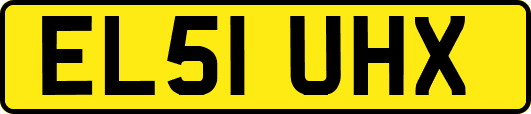 EL51 UHX